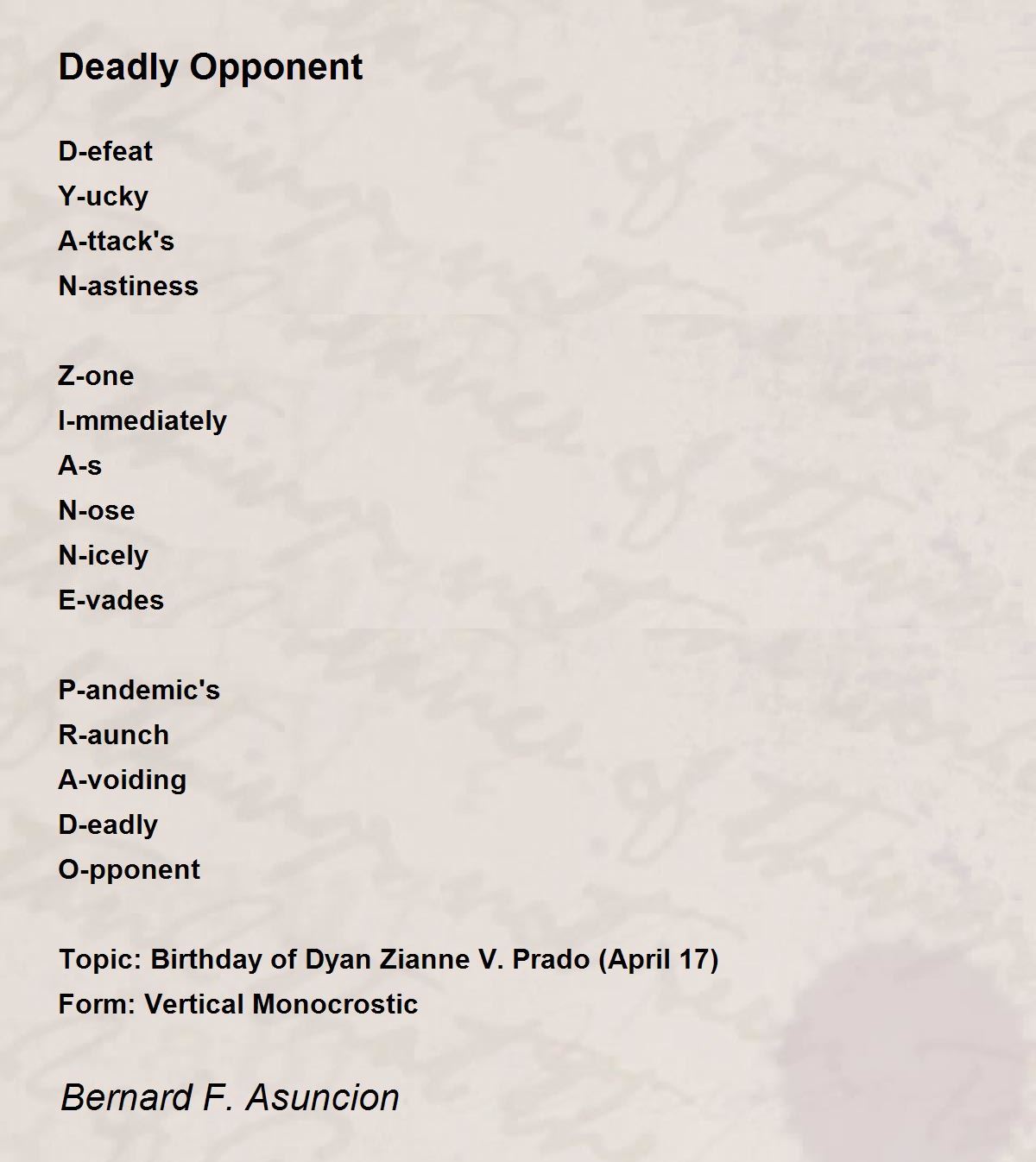 Deadly Opponent

D-efeat
Y-ucky
A-ttack's
N-astiness

Z-one
I-mmediately
A-s
N-ose
N-icely
E-vades

P-andemic's
R-aunch
A-voiding
D-eadly
O-pponent

Topic: Birthday of Dyan Zianne V. Prado (April 17)
Form: Vertical Monocrostic

Bernard F. Asuncion